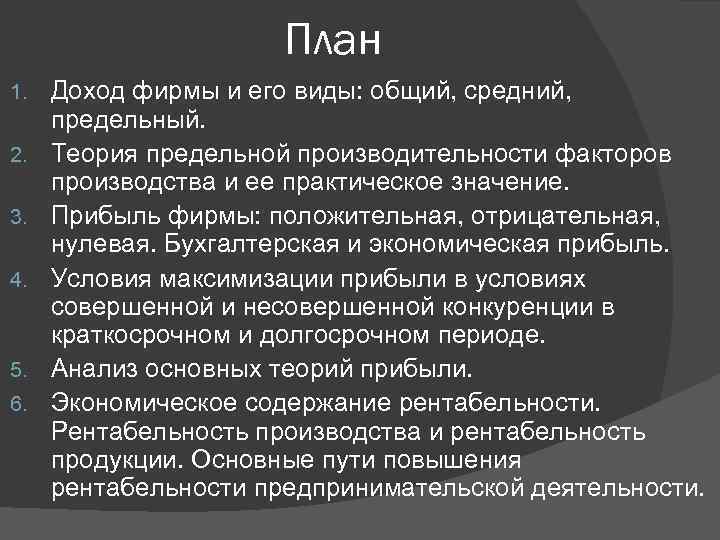 План

1. Доход фирмы и его виды: общий, средний, предельный.
2. Теория предельной производительности факторов производства и ее практическое значение.
3. Прибыль фирмы: положительная, отрицательная, нулевая. Бухгалтерская и экономическая прибыль.
4. Условия максимизации прибыли в условиях совершенной и несовершенной конкуренции в краткосрочном и долгосрочном периоде.
5. Анализ основных теорий прибыли.
6. Экономическое содержание рентабельности. Рентабельность производства и рентабельность продукции. Основные пути повышения рентабельности предпринимательской деятельности.